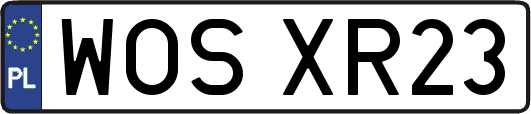 PL
WOS XR23